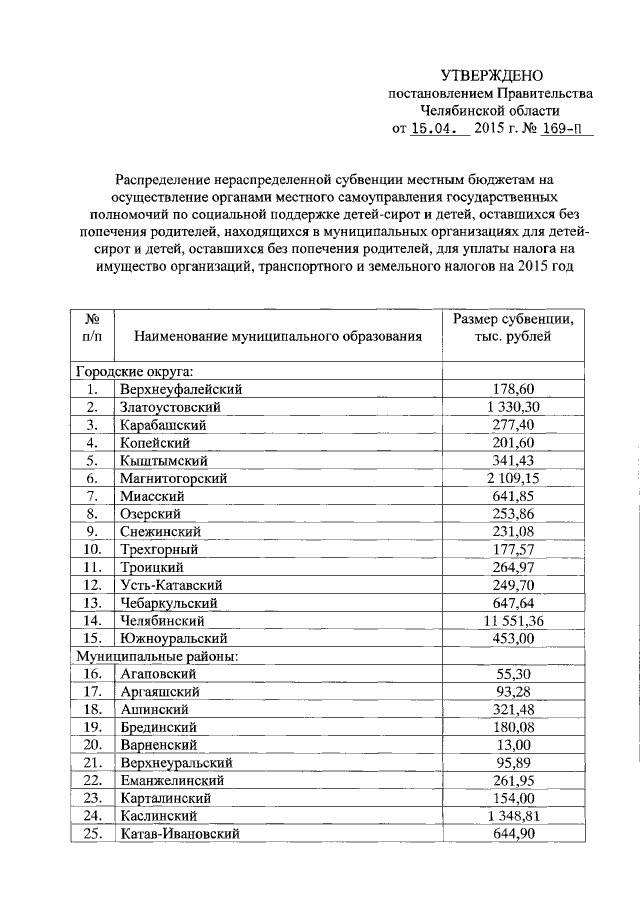 УТВЕРЖДЕНО
постановлением Правительства
Челябинской области
от 15.04. 2015 г. № 169-П

Распределение нераспределенной субвенции местным бюджетам на осуществление органами местного самоуправления государственных полномочий по социальной поддержке детей-сирот и детей, оставшихся без попечения родителей, находящихся в муниципальных организациях для детей-сирот и детей, оставшихся без попечения родителей, для уплаты налога на имущество организаций, транспортного и земельного налогов на 2015 год

| № п/п | Наименование муниципального образования | Размер субвенции, тыс. рублей |
|---|---|---|
| Городские округа: | | |
| 1. | Верхнеуфалейский | 178,60 |
| 2. | Златоустовский | 1 330,30 |
| 3. | Карабашский | 277,40 |
| 4. | Копейский | 201,60 |
| 5. | Кыштымский | 341,43 |
| 6. | Магнитогорский | 2 109,15 |
| 7. | Миасский | 641,85 |
| 8. | Озерский | 253,86 |
| 9. | Снежинский | 231,08 |
| 10. | Трехгорный | 177,57 |
| 11. | Троицкий | 264,97 |
| 12. | Усть-Катавский | 249,70 |
| 13. | Чебаркульский | 647,64 |
| 14. | Челябинский | 11 551,36 |
| 15. | Южноуральский | 453,00 |
| Муниципальные районы: | | |
| 16. | Агаповский | 55,30 |
| 17. | Аргаяшский | 93,28 |
| 18. | Ашинский | 321,48 |
| 19. | Брединский | 180,08 |
| 20. | Варненский | 13,00 |
| 21. | Верхнеуральский | 95,89 |
| 22. | Еманжелинский | 261,95 |
| 23. | Карталинский | 154,00 |
| 24. | Каслинский | 1 348,81 |
| 25. | Катав-Ивановский | 644,90 |